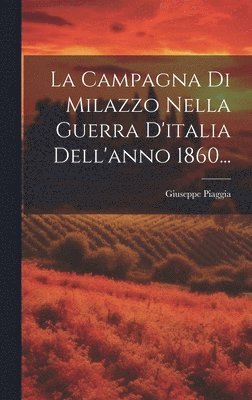 La Campagna Di Milazzo Nella Guerra D'italia Dell'anno 1860...

Giuseppe Piaggia